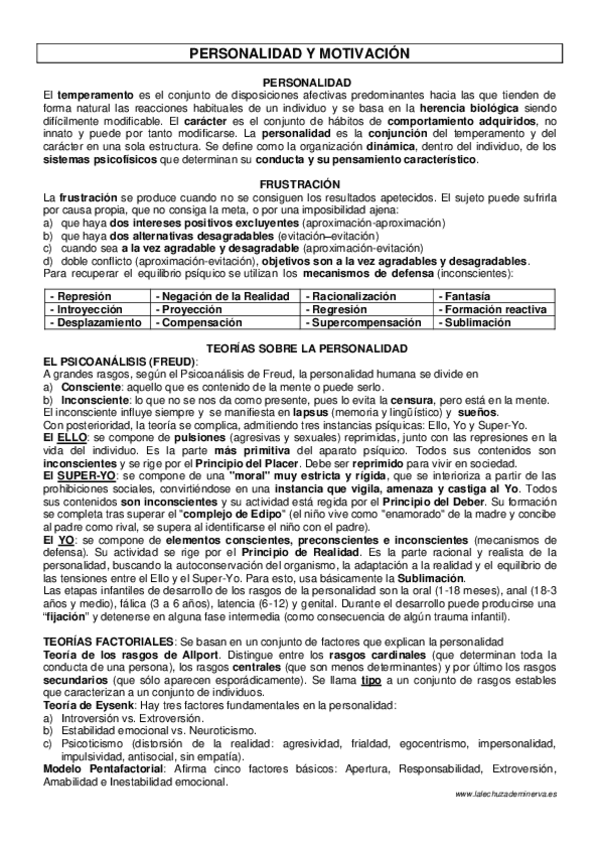 PERSONALIDAD Y MOTIVACIÓN

PERSONALIDAD

El temperamento es el conjunto de disposiciones afectivas predominantes hacia las que tienden de forma natural las reacciones habituales de un individuo y se basa en la herencia biológica siendo difícilmente modificable. El carácter es el conjunto de hábitos de comportamiento adquiridos, no innato y puede por tanto modificarse. La personalidad es la conjunción del temperamento y del carácter en una sola estructura. Se define como la organización dinámica, dentro del individuo, de los sistemas psicofísicos que determinan su conducta y su pensamiento característico.

FRUSTRACIÓN

La frustración se produce cuando no se consiguen los resultados apetecidos. El sujeto puede sufrirla por causa propia, que no consiga la meta, o por una imposibilidad ajena:
a) que haya dos intereses positivos excluyentes (aproximación-aproximación)
b) que haya dos alternativas desagradables (evitación–evitación)
c) cuando sea a la vez agradable y desagradable (aproximación-evitación)
d) doble conflicto (aproximación-evitación), objetivos son a la vez agradables y desagradables.
Para recuperar el equilibrio psíquico se utilizan los mecanismos de defensa (inconscientes):

| - Represión | - Negación de la Realidad | - Racionalización | - Fantasía |
|---|---|---|---|
| - Introyección | - Proyección | - Regresión | - Formación reactiva |
| - Desplazamiento | - Compensación | - Supercompensación | - Sublimación |

TEORÍAS SOBRE LA PERSONALIDAD

EL PSICOANÁLISIS (FREUD):
A grandes rasgos, según el Psicoanálisis de Freud, la personalidad humana se divide en
a) Consciente: aquello que es contenido de la mente o puede serlo.
b) Inconsciente: lo que no se nos da como presente, pues lo evita la censura, pero está en la mente.
El inconsciente influye siempre y se manifiesta en lapsus (memoria y lingüístico) y sueños.
Con posterioridad, la teoría se complica, admitiendo tres instancias psíquicas: Ello, Yo y Super-Yo.
El ELLO: se compone de pulsiones (agresivas y sexuales) reprimidas, junto con las represiones en la vida del individuo. Es la parte más primitiva del aparato psíquico. Todos sus contenidos son inconscientes y se rige por el Principio del Placer. Debe ser reprimido para vivir en sociedad.
El SUPER-YO: se compone de una "moral" muy estricta y rígida, que se interioriza a partir de las prohibiciones sociales, convirtiéndose en una instancia que vigila, amenaza y castiga al Yo. Todos sus contenidos son inconscientes y su actividad está regida por el Principio del Deber. Su formación se completa tras superar el "complejo de Edipo" (el niño vive como "enamorado" de la madre y concibe al padre como rival, se supera al identificarse el niño con el padre).
El YO: se compone de elementos conscientes, preconscientes e inconscientes (mecanismos de defensa). Su actividad se rige por el Principio de Realidad. Es la parte racional y realista de la personalidad, buscando la autoconservación del organismo, la adaptación a la realidad y el equilibrio de las tensiones entre el Ello y el Super-Yo. Para esto, usa básicamente la Sublimación.
Las etapas infantiles de desarrollo de los rasgos de la personalidad son la oral (1-18 meses), anal (18-3 años y medio), fálica (3 a 6 años), latencia (6-12) y genital. Durante el desarrollo puede producirse una "fijación" y detenerse en alguna fase intermedia (como consecuencia de algún trauma infantil).

TEORÍAS FACTORIALES: Se basan en un conjunto de factores que explican la personalidad
Teoría de los rasgos de Allport. Distingue entre los rasgos cardinales (que determinan toda la conducta de una persona), los rasgos centrales (que son menos determinantes) y por último los rasgos secundarios (que sólo aparecen esporádicamente). Se llama tipo a un conjunto de rasgos estables que caracterizan a un conjunto de individuos.
Teoría de Eysenk: Hay tres factores fundamentales en la personalidad:
a) Introversión vs. Extroversión.
b) Estabilidad emocional vs. Neuroticismo.
c) Psicoticismo (distorsión de la realidad: agresividad, frialdad, egocentrismo, impersonalidad, impulsividad, antisocial, sin empatía).
Modelo Pentafactorial: Afirma cinco factores básicos: Apertura, Responsabilidad, Extroversión, Amabilidad e Inestabilidad emocional.

www.lalechuzademinerva.es